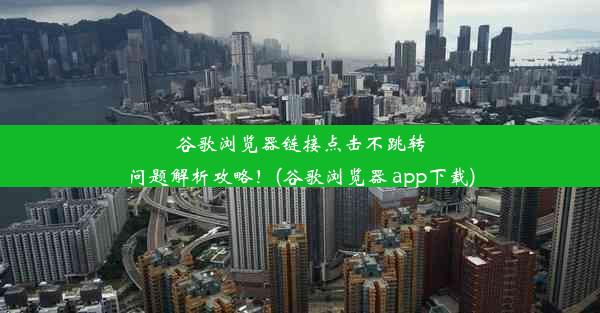 谷歌浏览器链接点击不跳转
问题解析攻略！(谷歌浏览器 app下载)